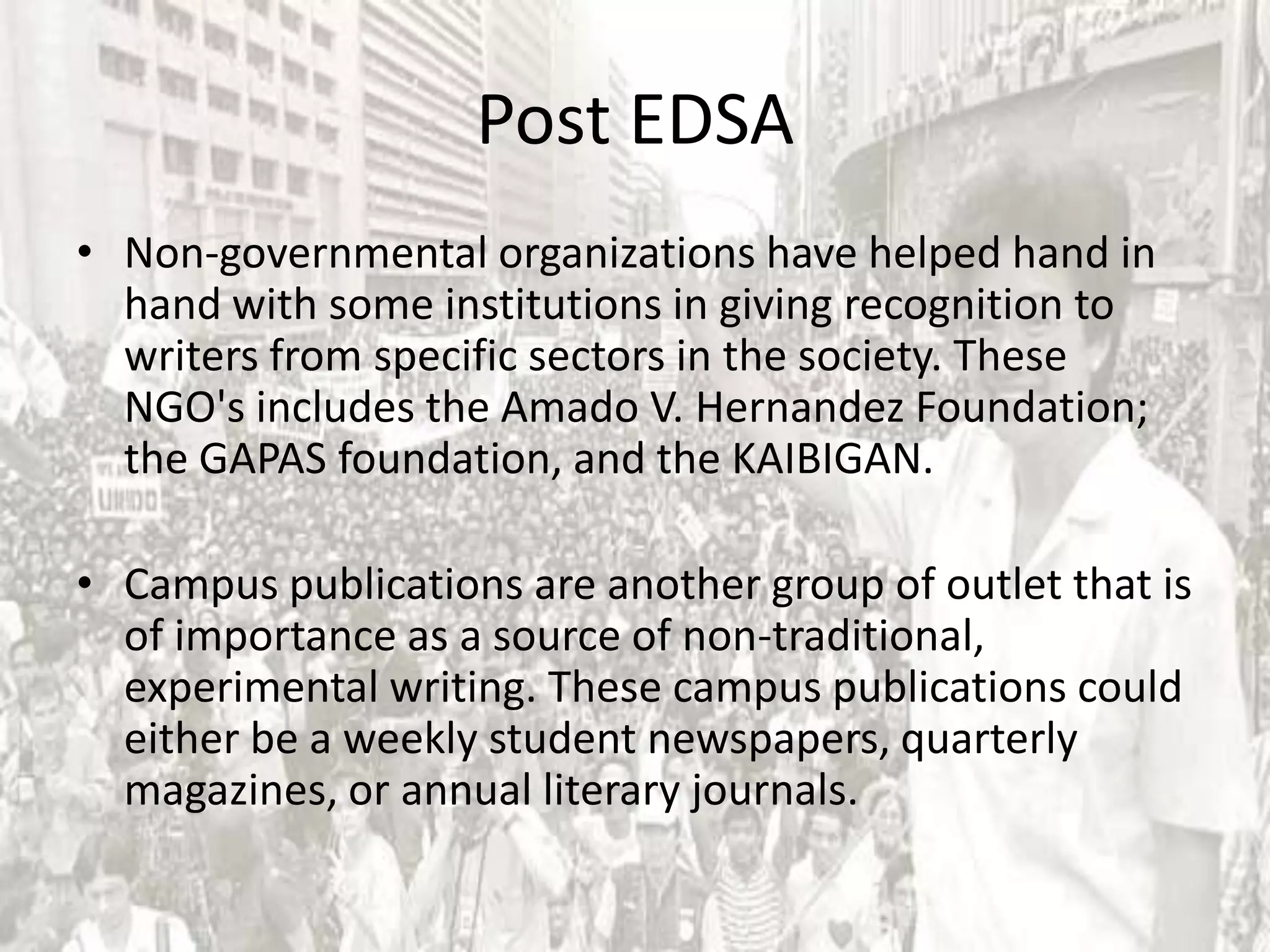 Post EDSA

• Non-governmental organizations have helped hand in hand with some institutions in giving recognition to writers from specific sectors in the society. These NGO's includes the Amado V. Hernandez Foundation; the GAPAS foundation, and the KAIBIGAN.

• Campus publications are another group of outlet that is of importance as a source of non-traditional, experimental writing. These campus publications could either be a weekly student newspapers, quarterly magazines, or annual literary journals.